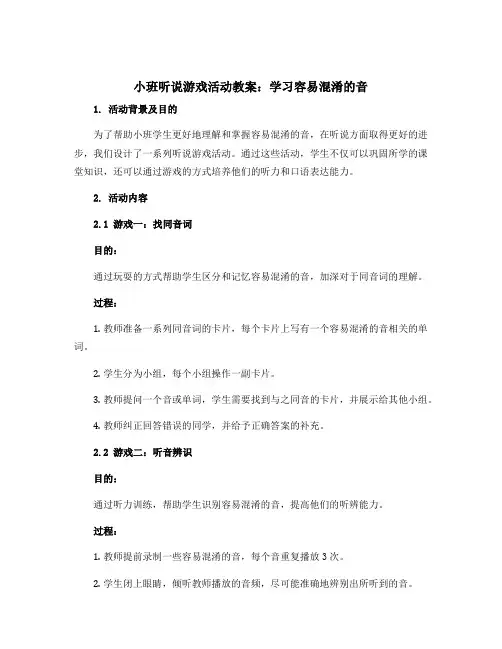 小班听说游戏活动教案：学习容易混淆的音

1. 活动背景及目的

为了帮助小班学生更好地理解和掌握容易混淆的音，在听说方面取得更好的进步，我们设计了一系列听说游戏活动。通过这些活动，学生不仅可以巩固所学的课堂知识，还可以通过游戏的方式培养他们的听力和口语表达能力。

2. 活动内容

2.1 游戏一：找同音词

目的：

通过玩耍的方式帮助学生区分和记忆容易混淆的音，加深对于同音词的理解。

过程：

1. 教师准备一系列同音词的卡片，每个卡片上写有一个容易混淆的音相关的单词。

2. 学生分为小组，每个小组操作一副卡片。

3. 教师提问一个音或单词，学生需要找到与之同音的卡片，并展示给其他小组。

4. 教师纠正回答错误的同学，并给予正确答案的补充。

2.2 游戏二：听音辨识

目的：

通过听力训练，帮助学生识别容易混淆的音，提高他们的听辨能力。

过程：

1. 教师提前录制一些容易混淆的音，每个音重复播放 3 次。

2. 学生闭上眼睛，倾听教师播放的音频，尽可能准确地辨别出所听到的音。